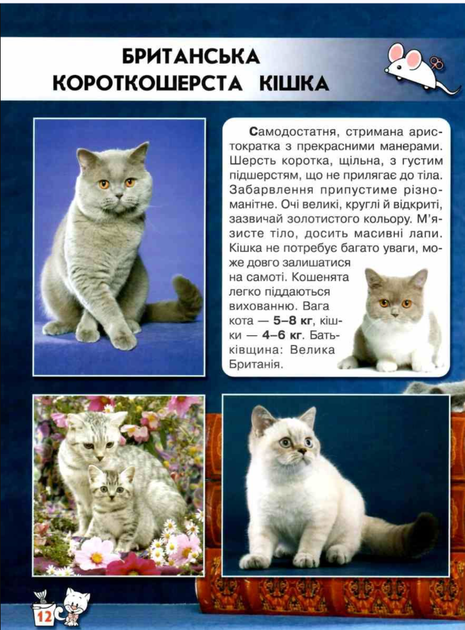 БРИТАНСЬКА КОРОТКОШЕРСТА КІШКА

Самодостатня, стримана аристократка з прекрасними манерами. Шерсть коротка, щільна, з густим підшерстям, що не прилягає до тіла. Забарвлення припустиме різноманітне. Очі великі, круглі й відкриті, зазвичай золотистого кольору. М'язисте тіло, досить масивні лапи. Кішка не потребує багато уваги, може довго залишатися на самоті. Кошенята легко піддаються вихованню. Вага кота — 5–8 кг, кішки — 4–6 кг. Батьківщина: Велика Британія.

12